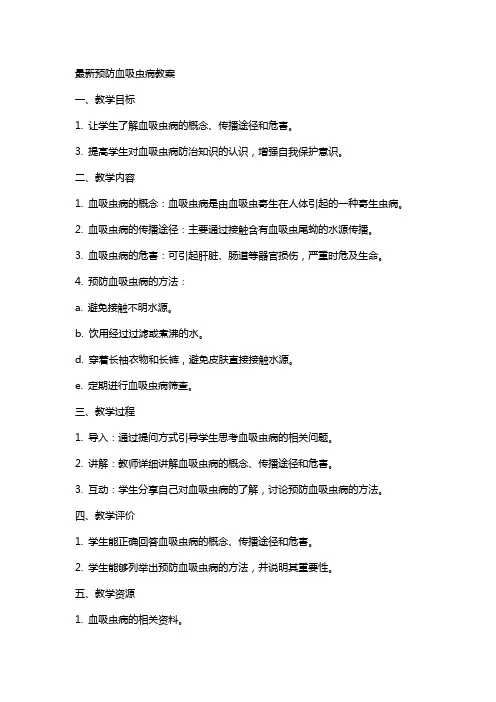 最新预防血吸虫病教案

一、教学目标

1. 让学生了解血吸虫病的概念、传播途径和危害。

3. 提高学生对血吸虫病防治知识的认识，增强自我保护意识。

二、教学内容

1. 血吸虫病的概念：血吸虫病是由血吸虫寄生在人体引起的一种寄生虫病。

2. 血吸虫病的传播途径：主要通过接触含有血吸虫尾蚴的水源传播。

3. 血吸虫病的危害：可引起肝脏、肠道等器官损伤，严重时危及生命。

4. 预防血吸虫病的方法：

a. 避免接触不明水源。

b. 饮用经过过滤或煮沸的水。

d. 穿着长袖衣物和长裤，避免皮肤直接接触水源。

e. 定期进行血吸虫病筛查。

三、教学过程

1. 导入：通过提问方式引导学生思考血吸虫病的相关问题。

2. 讲解：教师详细讲解血吸虫病的概念、传播途径和危害。

3. 互动：学生分享自己对血吸虫病的了解，讨论预防血吸虫病的方法。

四、教学评价

1. 学生能正确回答血吸虫病的概念、传播途径和危害。

2. 学生能够列举出预防血吸虫病的方法，并说明其重要性。

五、教学资源

1. 血吸虫病的相关资料。